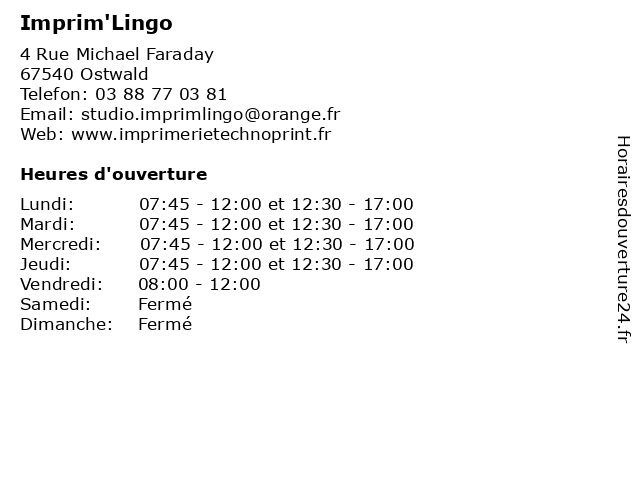 Imprim'Lingo

4 Rue Michael Faraday
67540 Ostwald
Telefon: 03 88 77 03 81
Email: studio.imprimlingo@orange.fr
Web: www.imprimerietechnoprint.fr

Heures d'ouverture

| | |
|---|---|
| Lundi: | 07:45 - 12:00 et 12:30 - 17:00 |
| Mardi: | 07:45 - 12:00 et 12:30 - 17:00 |
| Mercredi: | 07:45 - 12:00 et 12:30 - 17:00 |
| Jeudi: | 07:45 - 12:00 et 12:30 - 17:00 |
| Vendredi: | 08:00 - 12:00 |
| Samedi: | Fermé |
| Dimanche: | Fermé |

Horairesdouverture24.fr